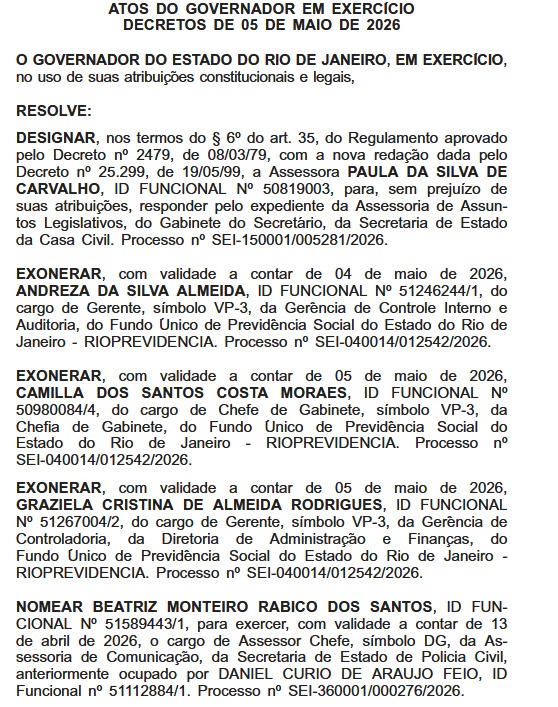 ATOS DO GOVERNADOR EM EXERCÍCIO
DECRETOS DE 05 DE MAIO DE 2026

O GOVERNADOR DO ESTADO DO RIO DE JANEIRO, EM EXERCÍCIO, no uso de suas atribuições constitucionais e legais,

RESOLVE:

DESIGNAR, nos termos do § 6º do art. 35, do Regulamento aprovado pelo Decreto nº 2479, de 08/03/79, com a nova redação dada pelo Decreto nº 25.299, de 19/05/99, a Assessora PAULA DA SILVA DE CARVALHO, ID FUNCIONAL Nº 50819003, para, sem prejuízo de suas atribuições, responder pelo expediente da Assessoria de Assuntos Legislativos, do Gabinete do Secretário, da Secretaria de Estado da Casa Civil. Processo nº SEI-150001/005281/2026.

EXONERAR, com validade a contar de 04 de maio de 2026, ANDREZA DA SILVA ALMEIDA, ID FUNCIONAL Nº 51246244/1, do cargo de Gerente, símbolo VP-3, da Gerência de Controle Interno e Auditoria, do Fundo Único de Previdência Social do Estado do Rio de Janeiro - RIOPREVIDENCIA. Processo nº SEI-040014/012542/2026.

EXONERAR, com validade a contar de 05 de maio de 2026, CAMILLA DOS SANTOS COSTA MORAES, ID FUNCIONAL Nº 50980084/4, do cargo de Chefe de Gabinete, símbolo VP-3, da Chefia de Gabinete, do Fundo Único de Previdência Social do Estado do Rio de Janeiro - RIOPREVIDENCIA. Processo nº SEI-040014/012542/2026.

EXONERAR, com validade a contar de 05 de maio de 2026, GRAZIELA CRISTINA DE ALMEIDA RODRIGUES, ID FUNCIONAL Nº 51267004/2, do cargo de Gerente, símbolo VP-3, da Gerência de Controladoria, da Diretoria de Administração e Finanças, do Fundo Único de Previdência Social do Estado do Rio de Janeiro - RIOPREVIDENCIA. Processo nº SEI-040014/012542/2026.

NOMEAR BEATRIZ MONTEIRO RABICO DOS SANTOS, ID FUNCIONAL Nº 51589443/1, para exercer, com validade a contar de 13 de abril de 2026, o cargo de Assessor Chefe, símbolo DG, da Assessoria de Comunicação, da Secretaria de Estado de Policia Civil, anteriormente ocupado por DANIEL CURIO DE ARAUJO FEIO, ID Funcional nº 51112884/1. Processo nº SEI-360001/000276/2026.